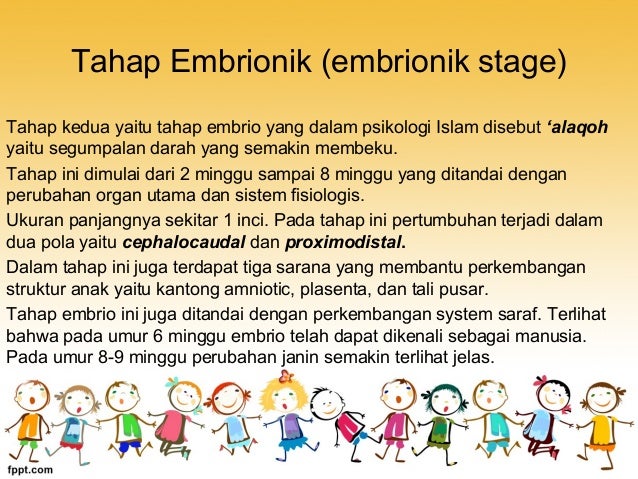 Tahap Embrionik (embrionik stage)

Tahap kedua yaitu tahap embrio yang dalam psikologi Islam disebut ‘alaqoh yaitu segumpalan darah yang semakin membeku.

Tahap ini dimulai dari 2 minggu sampai 8 minggu yang ditandai dengan perubahan organ utama dan sistem fisiologis.

Ukuran panjangnya sekitar 1 inci. Pada tahap ini pertumbuhan terjadi dalam dua pola yaitu cephalocaudal dan proximodistal.

Dalam tahap ini juga terdapat tiga sarana yang membantu perkembangan struktur anak yaitu kantong amniotic, plasenta, dan tali pusar.

Tahap embrio ini juga ditandai dengan perkembangan system saraf. Terlihat bahwa pada umur 6 minggu embrio telah dapat dikenali sebagai manusia. Pada umur 8-9 minggu perubahan janin semakin terlihat jelas.

fppt.com